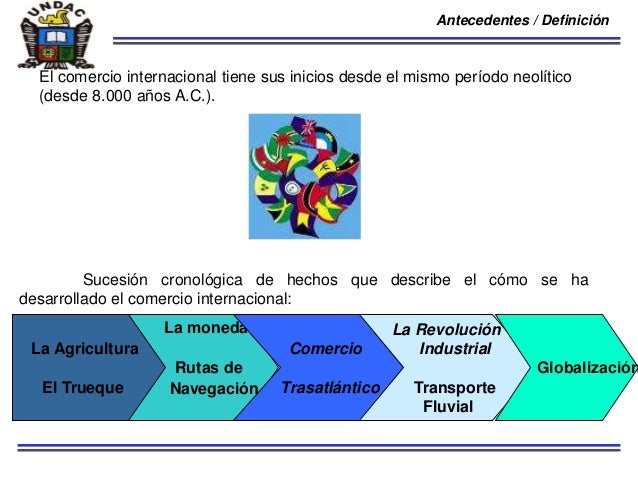 UNDAC

Antecedentes / Definición

El comercio internacional tiene sus inicios desde el mismo período neolítico (desde 8.000 años A.C.).

Sucesión cronológica de hechos que describe el cómo se ha desarrollado el comercio internacional:

La Agricultura

El Trueque

La moneda

Rutas de Navegación

Comercio

Trasatlántico

La Revolución Industrial

Transporte Fluvial

Globalización